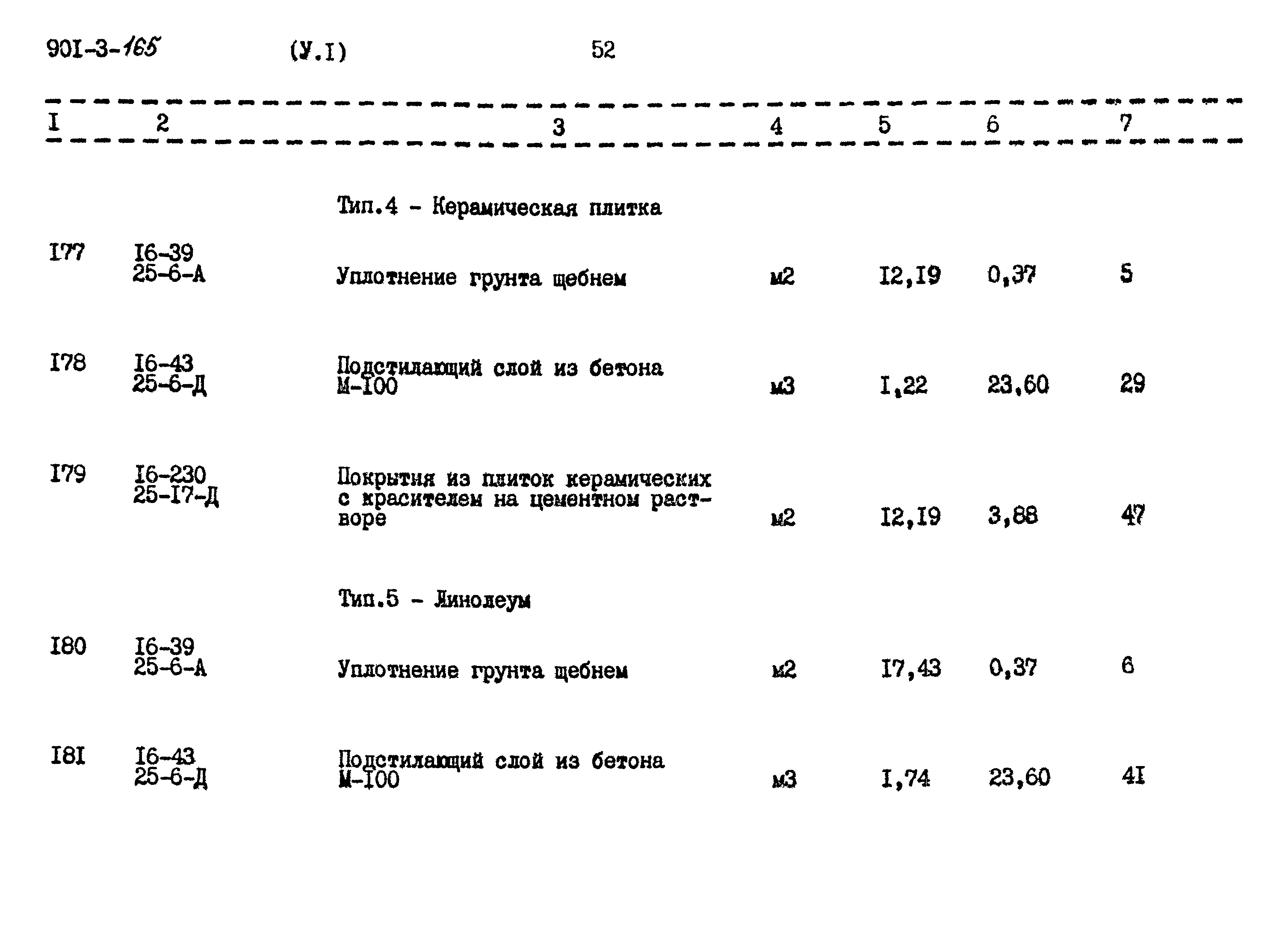 90I-3-165 (У.I) 52

| I | 2 | 3 | 4 | 5 | 6 | 7 |
|---|---|---|---|---|---|---|
| | | Тип.4 - Керамическая плитка | | | | |
| I77 | I6-39 25-6-А | Уплотнение грунта щебнем | м2 | I2,I9 | 0,37 | 5 |
| I78 | I6-43 25-6-Д | Подстилающий слой из бетона М-I00 | м3 | I,22 | 23,60 | 29 |
| I79 | I6-230 25-I7-Д | Покрытия из плиток керамических с красителем на цементном растворе | м2 | I2,I9 | 3,88 | 47 |
| | | Тип.5 - Линолеум | | | | |
| I80 | I6-39 25-6-А | Уплотнение грунта щебнем | м2 | I7,43 | 0,37 | 6 |
| I8I | I6-43 25-6-Д | Подстилающий слой из бетона М-I00 | м3 | I,74 | 23,60 | 4I |